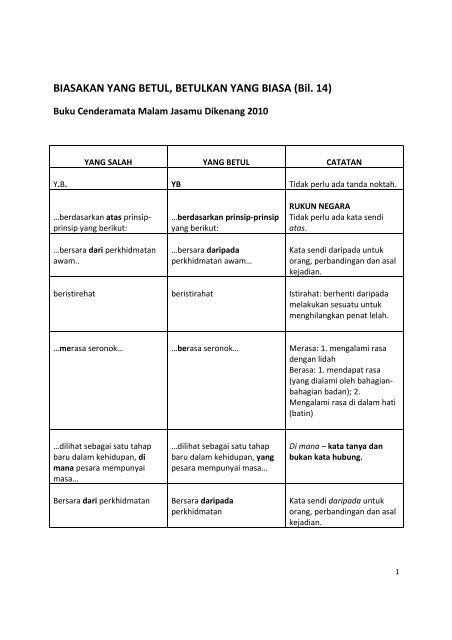 BIASAKAN YANG BETUL, BETULKAN YANG BIASA (Bil. 14)

Buku Cenderamata Malam Jasamu Dikenang 2010

| YANG SALAH | YANG BETUL | CATATAN |
|---|---|---|
| Y.B. | YB | Tidak perlu ada tanda noktah. |
| …berdasarkan atas prinsip-prinsip yang berikut: | …berdasarkan prinsip-prinsip yang berikut: | RUKUN NEGARA Tidak perlu ada kata sendi atas. |
| …bersara dari perkhidmatan awam.. | …bersara daripada perkhidmatan awam… | Kata sendi daripada untuk orang, perbandingan dan asal kejadian. |
| beristirehat | beristirahat | Istirahat: berhenti daripada melakukan sesuatu untuk menghilangkan penat lelah. |
| …merasa seronok… | …berasa seronok… | Merasa: 1. mengalami rasa dengan lidah Berasa: 1. mendapat rasa (yang dialami oleh bahagian-bahagian badan); 2. Mengalami rasa di dalam hati (batin) |
| …dilihat sebagai satu tahap baru dalam kehidupan, di mana pesara mempunyai masa… | …dilihat sebagai satu tahap baru dalam kehidupan, yang pesara mempunyai masa… | Di mana – kata tanya dan bukan kata hubung. |
| Bersara dari perkhidmatan | Bersara daripada perkhidmatan | Kata sendi daripada untuk orang, perbandingan dan asal kejadian. |

1